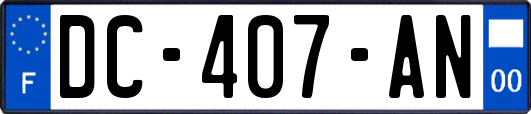 F
DC-407-AN
00